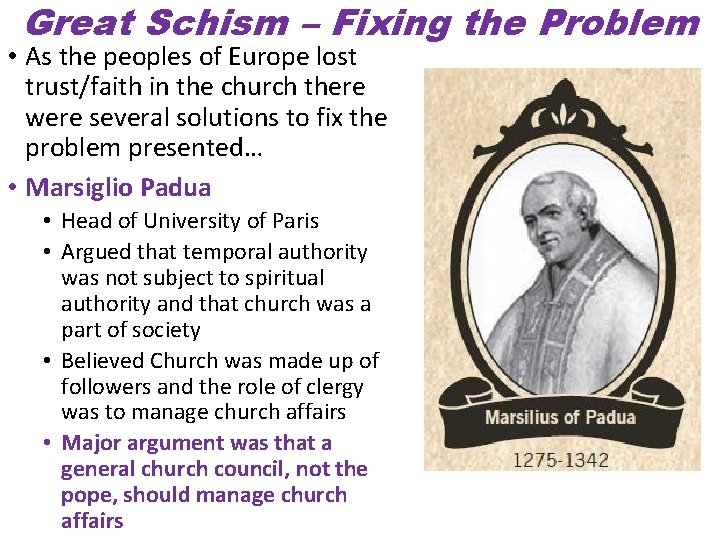 Great Schism – Fixing the Problem

• As the peoples of Europe lost trust/faith in the church there were several solutions to fix the problem presented…

• Marsiglio Padua
  • Head of University of Paris
  • Argued that temporal authority was not subject to spiritual authority and that church was a part of society
  • Believed Church was made up of followers and the role of clergy was to manage church affairs
  • Major argument was that a general church council, not the pope, should manage church affairs

Marsilius of Padua

1275-1342